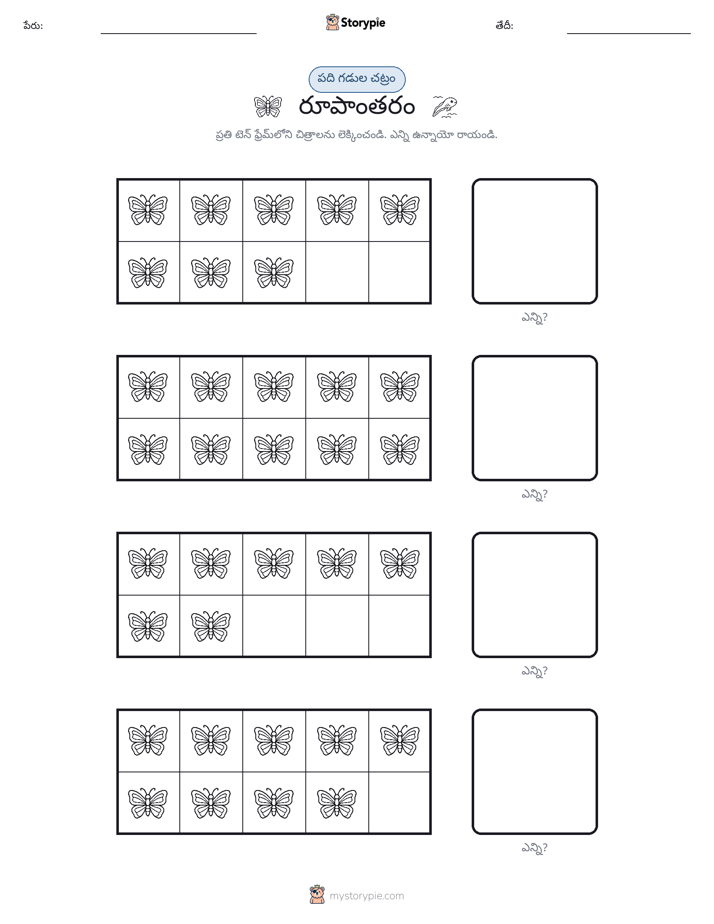 పేరు: ____ Storypie తేదీ: ____

పది గడుల చట్రం

రూపాంతరం

ప్రతి టెన్ ఫ్రేమ్‌లోని చిత్రాలను లెక్కించండి. ఎన్ని ఉన్నాయో రాయండి.

ఎన్ని?

ఎన్ని?

ఎన్ని?

ఎన్ని?

mystorypie.com